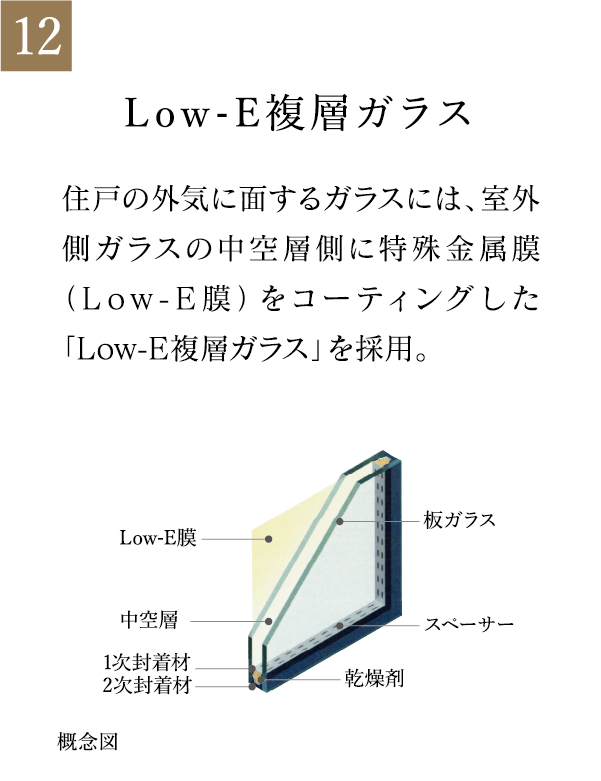 12

Low-E複層ガラス

住戸の外気に面するガラスには、室外側ガラスの中空層側に特殊金属膜（Low-E膜）をコーティングした「Low-E複層ガラス」を採用。

Low-E膜
中空層
1次封着材
2次封着材
板ガラス
スペーサー
乾燥剤

概念図